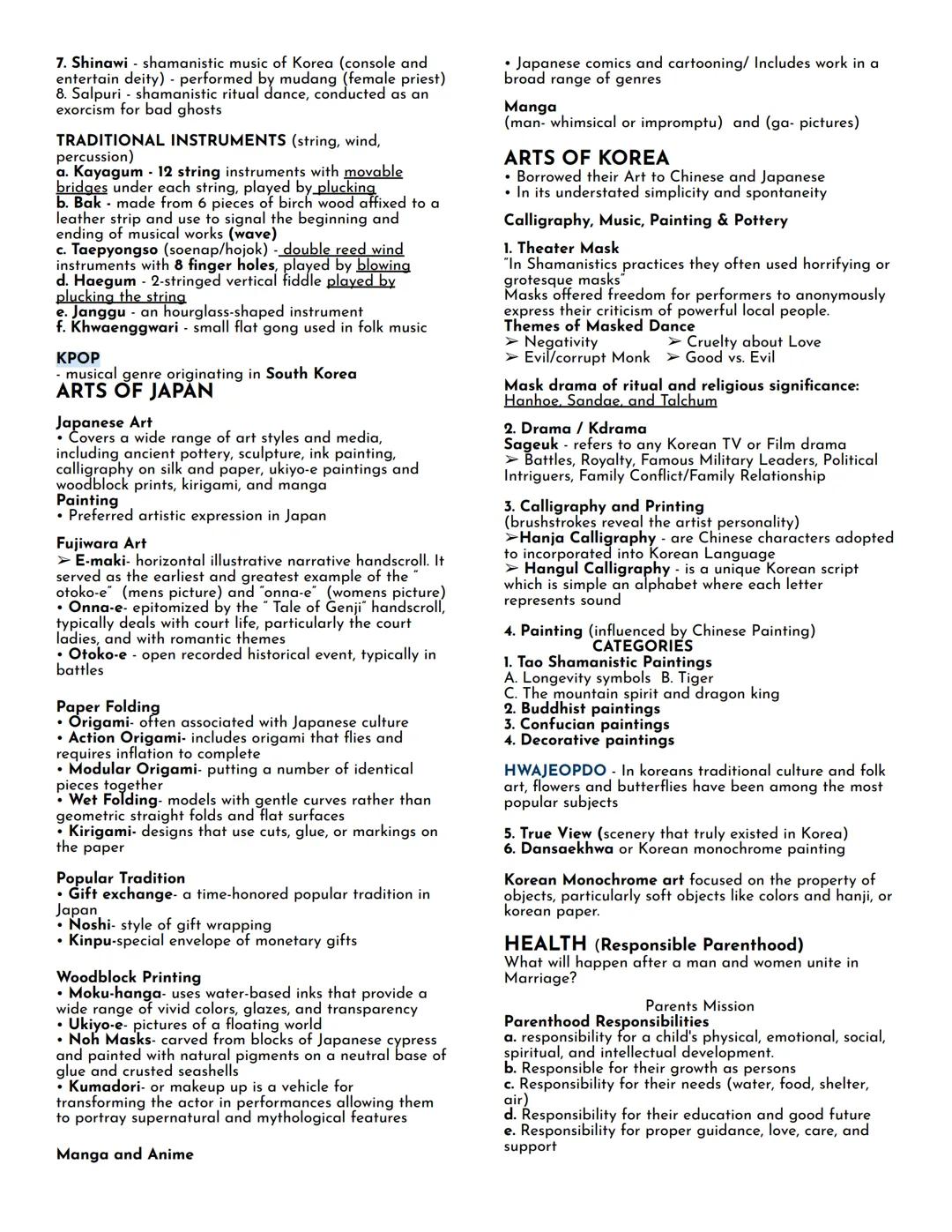 7. Shinawi - shamanistic music of Korea (console and entertain deity) - performed by mudang (female priest)
8. Salpuri - shamanistic ritual dance, conducted as an exorcism for bad ghosts

TRADITIONAL INSTRUMENTS (string, wind, percussion)
a. Kayagum - 12 string instruments with movable bridges under each string, played by plucking
b. Bak - made from 6 pieces of birch wood affixed to a leather strip and use to signal the beginning and ending of musical works (wave)
c. Taepyongso (soenap/hojok) - double reed wind instruments with 8 finger holes, played by blowing
d. Haegum - 2-stringed vertical fiddle played by plucking the string
e. Janggu - an hourglass-shaped instrument
f. Khwaenggwari - small flat gong used in folk music

KPOP
- musical genre originating in South Korea

ARTS OF JAPAN

Japanese Art
• Covers a wide range of art styles and media, including ancient pottery, sculpture, ink painting, calligraphy on silk and paper, ukiyo-e paintings and woodblock prints, kirigami, and manga
Painting
• Preferred artistic expression in Japan

Fujiwara Art
➢ E-maki- horizontal illustrative narrative handscroll. It served as the earliest and greatest example of the "otoko-e" (mens picture) and "onna-e" (womens picture)
• Onna-e- epitomized by the " Tale of Genji" handscroll, typically deals with court life, particularly the court ladies, and with romantic themes
• Otoko-e - open recorded historical event, typically in battles

Paper Folding
• Origami- often associated with Japanese culture
• Action Origami- includes origami that flies and requires inflation to complete
• Modular Origami- putting a number of identical pieces together
• Wet Folding- models with gentle curves rather than geometric straight folds and flat surfaces
• Kirigami- designs that use cuts, glue, or markings on the paper

Popular Tradition
• Gift exchange- a time-honored popular tradition in Japan
• Noshi- style of gift wrapping
• Kinpu-special envelope of monetary gifts

Woodblock Printing
• Moku-hanga- uses water-based inks that provide a wide range of vivid colors, glazes, and transparency
• Ukiyo-e- pictures of a floating world
• Noh Masks- carved from blocks of Japanese cypress and painted with natural pigments on a neutral base of glue and crusted seashells
• Kumadori- or makeup up is a vehicle for transforming the actor in performances allowing them to portray supernatural and mythological features

Manga and Anime

• Japanese comics and cartooning/ Includes work in a broad range of genres

Manga
(man- whimsical or impromptu) and (ga- pictures)

ARTS OF KOREA
• Borrowed their Art to Chinese and Japanese
• In its understated simplicity and spontaneity

Calligraphy, Music, Painting & Pottery

1. Theater Mask
"In Shamanistics practices they often used horrifying or grotesque masks"
Masks offered freedom for performers to anonymously express their criticism of powerful local people.
Themes of Masked Dance
➢ Negativity ➢ Cruelty about Love
➢ Evil/corrupt Monk ➢ Good vs. Evil

Mask drama of ritual and religious significance:
Hanhoe, Sandae, and Talchum

2. Drama / Kdrama
Sageuk - refers to any Korean TV or Film drama
➢ Battles, Royalty, Famous Military Leaders, Political Intriguers, Family Conflict/Family Relationship

3. Calligraphy and Printing
(brushstrokes reveal the artist personality)
➢Hanja Calligraphy - are Chinese characters adopted to incorporated into Korean Language
➢ Hangul Calligraphy - is a unique Korean script which is simple an alphabet where each letter represents sound

4. Painting (influenced by Chinese Painting)
CATEGORIES
1. Tao Shamanistic Paintings
A. Longevity symbols B. Tiger
C. The mountain spirit and dragon king
2. Buddhist paintings
3. Confucian paintings
4. Decorative paintings

HWAJEOPDO - In koreans traditional culture and folk art, flowers and butterflies have been among the most popular subjects

5. True View (scenery that truly existed in Korea)
6. Dansaekhwa or Korean monochrome painting

Korean Monochrome art focused on the property of objects, particularly soft objects like colors and hanji, or korean paper.

HEALTH (Responsible Parenthood)
What will happen after a man and women unite in Marriage?

Parents Mission
Parenthood Responsibilities
a. responsibility for a child's physical, emotional, social, spiritual, and intellectual development.
b. Responsible for their growth as persons
c. Responsibility for their needs (water, food, shelter, air)
d. Responsibility for their education and good future
e. Responsibility for proper guidance, love, care, and support